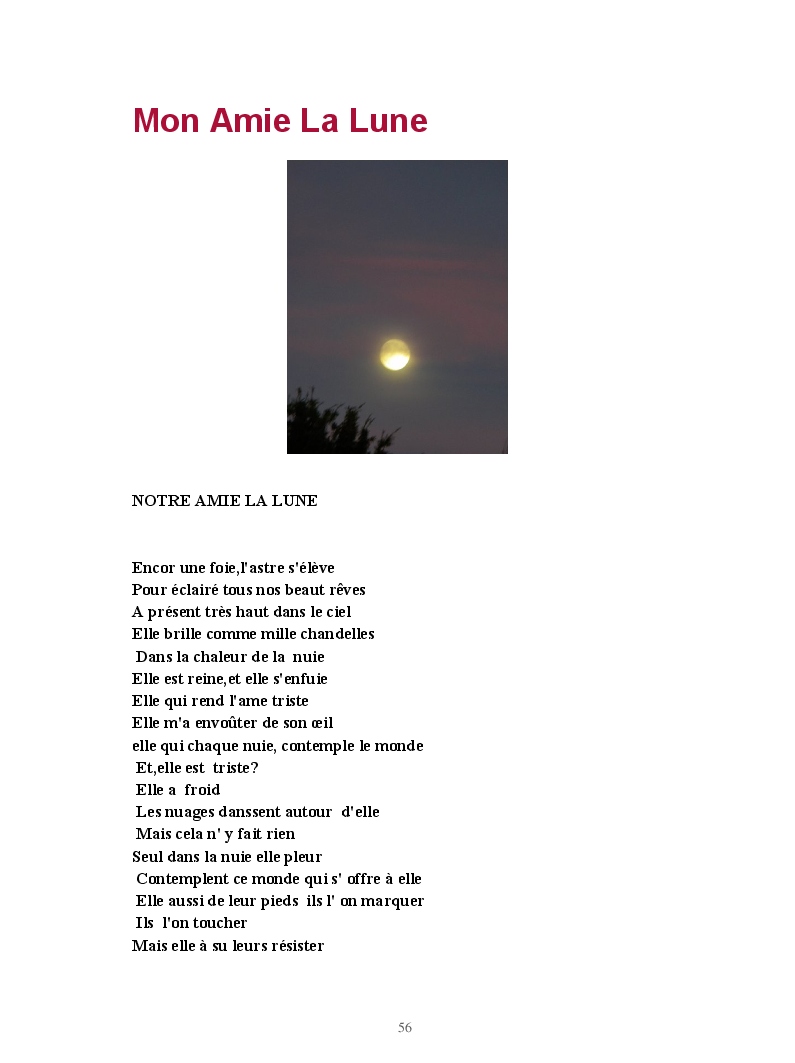 Mon Amie La Lune

NOTRE AMIE LA LUNE

Encor une foie,l'astre s'élève
Pour éclairé tous nos beaut rêves
A présent très haut dans le ciel
Elle brille comme mille chandelles
Dans la chaleur de la nuie
Elle est reine,et elle s'enfuie
Elle qui rend l'ame triste
Elle m'a envoûter de son œil
elle qui chaque nuie, contemple le monde
Et,elle est triste?
Elle a froid
Les nuages danssent autour d'elle
Mais cela n' y fait rien
Seul dans la nuie elle pleur
Contemplent ce monde qui s' offre à elle
Elle aussi de leur pieds ils l' on marquer
Ils l'on toucher
Mais elle à su leurs résister

56